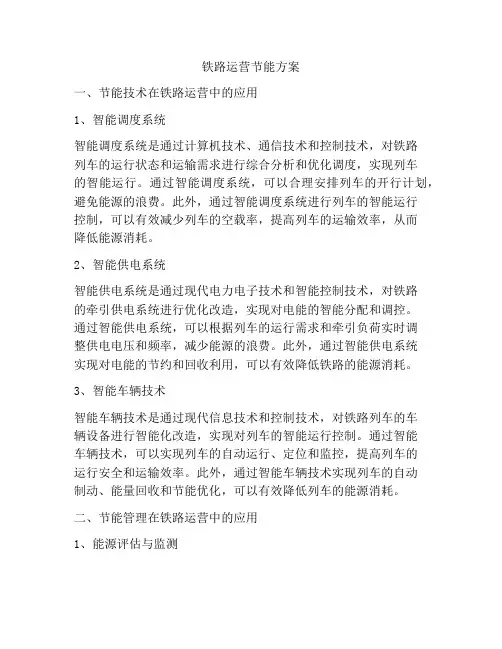 铁路运营节能方案

一、节能技术在铁路运营中的应用

1、智能调度系统

智能调度系统是通过计算机技术、通信技术和控制技术，对铁路列车的运行状态和运输需求进行综合分析和优化调度，实现列车的智能运行。通过智能调度系统，可以合理安排列车的开行计划，避免能源的浪费。此外，通过智能调度系统进行列车的智能运行控制，可以有效减少列车的空载率，提高列车的运输效率，从而降低能源消耗。

2、智能供电系统

智能供电系统是通过现代电力电子技术和智能控制技术，对铁路的牵引供电系统进行优化改造，实现对电能的智能分配和调控。通过智能供电系统，可以根据列车的运行需求和牵引负荷实时调整供电电压和频率，减少能源的浪费。此外，通过智能供电系统实现对电能的节约和回收利用，可以有效降低铁路的能源消耗。

3、智能车辆技术

智能车辆技术是通过现代信息技术和控制技术，对铁路列车的车辆设备进行智能化改造，实现对列车的智能运行控制。通过智能车辆技术，可以实现列车的自动运行、定位和监控，提高列车的运行安全和运输效率。此外，通过智能车辆技术实现列车的自动制动、能量回收和节能优化，可以有效降低列车的能源消耗。

二、节能管理在铁路运营中的应用

1、能源评估与监测